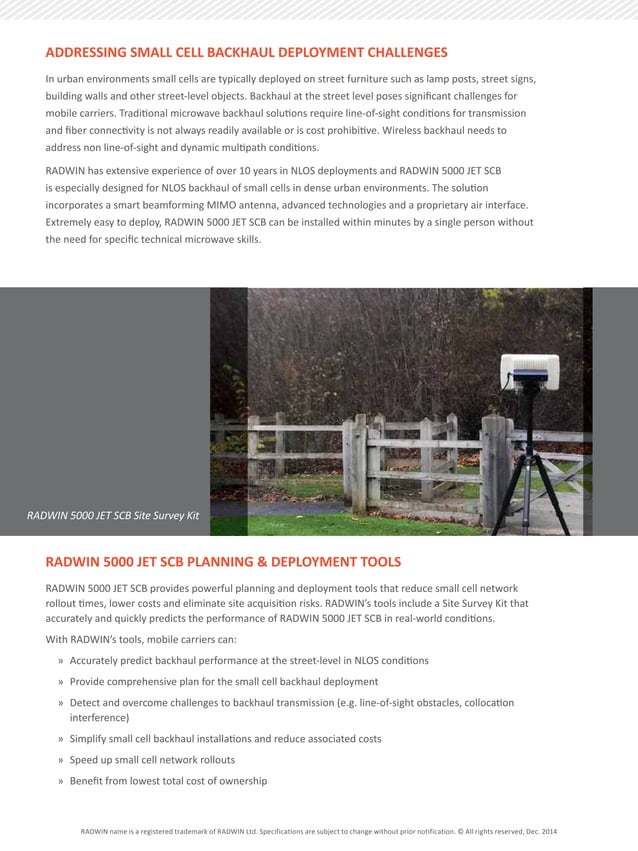 ADDRESSING SMALL CELL BACKHAUL DEPLOYMENT CHALLENGES

In urban environments small cells are typically deployed on street furniture such as lamp posts, street signs, building walls and other street-level objects. Backhaul at the street level poses significant challenges for mobile carriers. Traditional microwave backhaul solutions require line-of-sight conditions for transmission and fiber connectivity is not always readily available or is cost prohibitive. Wireless backhaul needs to address non line-of-sight and dynamic multipath conditions.

RADWIN has extensive experience of over 10 years in NLOS deployments and RADWIN 5000 JET SCB is especially designed for NLOS backhaul of small cells in dense urban environments. The solution incorporates a smart beamforming MIMO antenna, advanced technologies and a proprietary air interface. Extremely easy to deploy, RADWIN 5000 JET SCB can be installed within minutes by a single person without the need for specific technical microwave skills.

RADWIN 5000 JET SCB Site Survey Kit

RADWIN 5000 JET SCB PLANNING & DEPLOYMENT TOOLS

RADWIN 5000 JET SCB provides powerful planning and deployment tools that reduce small cell network rollout times, lower costs and eliminate site acquisition risks. RADWIN's tools include a Site Survey Kit that accurately and quickly predicts the performance of RADWIN 5000 JET SCB in real-world conditions.

With RADWIN's tools, mobile carriers can:

» Accurately predict backhaul performance at the street-level in NLOS conditions
» Provide comprehensive plan for the small cell backhaul deployment
» Detect and overcome challenges to backhaul transmission (e.g. line-of-sight obstacles, collocation interference)
» Simplify small cell backhaul installations and reduce associated costs
» Speed up small cell network rollouts
» Benefit from lowest total cost of ownership

RADWIN name is a registered trademark of RADWIN Ltd. Specifications are subject to change without prior notification. © All rights reserved, Dec. 2014